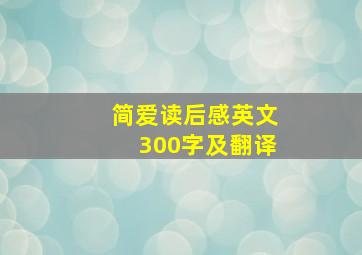 简爱读后感英文
300字及翻译